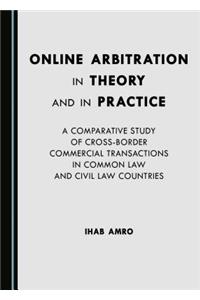 ONLINE ARBITRATION IN THEORY AND IN PRACTICE

A COMPARATIVE STUDY OF CROSS-BORDER COMMERCIAL TRANSACTIONS IN COMMON LAW AND CIVIL LAW COUNTRIES

IHAB AMRO